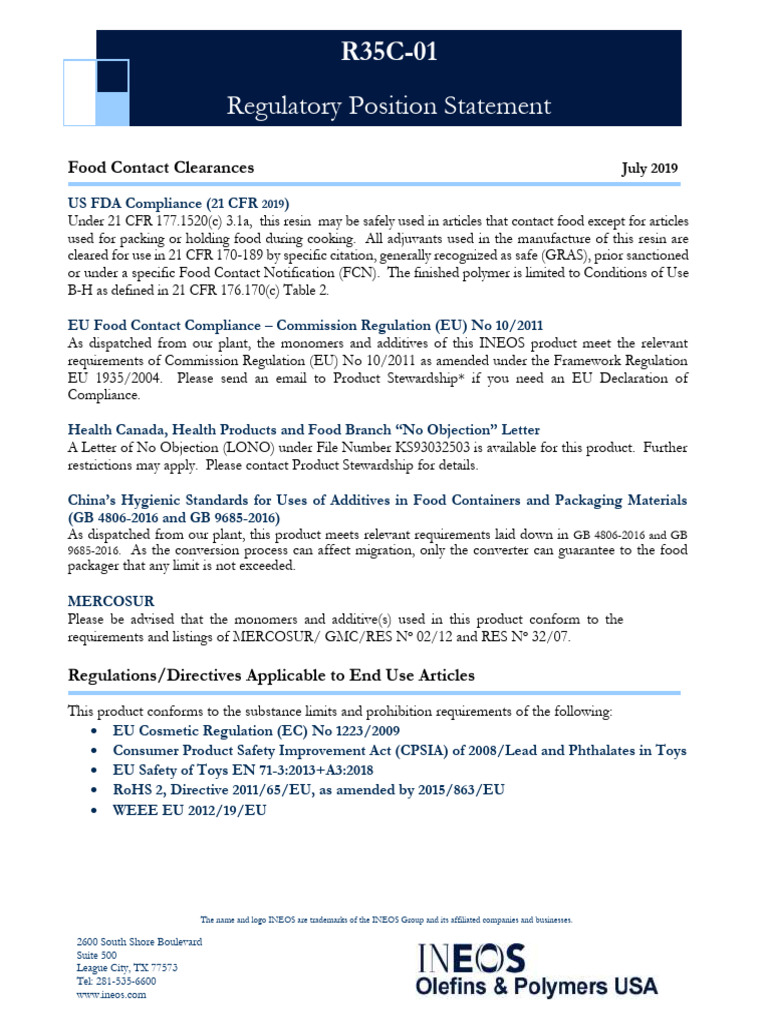 R35C-01

Regulatory Position Statement

Food Contact Clearances

July 2019

US FDA Compliance (21 CFR 2019)
Under 21 CFR 177.1520(c) 3.1a, this resin may be safely used in articles that contact food except for articles used for packing or holding food during cooking. All adjuvants used in the manufacture of this resin are cleared for use in 21 CFR 170-189 by specific citation, generally recognized as safe (GRAS), prior sanctioned or under a specific Food Contact Notification (FCN). The finished polymer is limited to Conditions of Use B-H as defined in 21 CFR 176.170(c) Table 2.

EU Food Contact Compliance – Commission Regulation (EU) No 10/2011
As dispatched from our plant, the monomers and additives of this INEOS product meet the relevant requirements of Commission Regulation (EU) No 10/2011 as amended under the Framework Regulation EU 1935/2004. Please send an email to Product Stewardship* if you need an EU Declaration of Compliance.

Health Canada, Health Products and Food Branch "No Objection" Letter
A Letter of No Objection (LONO) under File Number KS93032503 is available for this product. Further restrictions may apply. Please contact Product Stewardship for details.

China's Hygienic Standards for Uses of Additives in Food Containers and Packaging Materials (GB 4806-2016 and GB 9685-2016)
As dispatched from our plant, this product meets relevant requirements laid down in GB 4806-2016 and GB 9685-2016. As the conversion process can affect migration, only the converter can guarantee to the food packager that any limit is not exceeded.

MERCOSUR
Please be advised that the monomers and additive(s) used in this product conform to the requirements and listings of MERCOSUR/ GMC/RES N° 02/12 and RES N° 32/07.

Regulations/Directives Applicable to End Use Articles

This product conforms to the substance limits and prohibition requirements of the following:
• EU Cosmetic Regulation (EC) No 1223/2009
• Consumer Product Safety Improvement Act (CPSIA) of 2008/Lead and Phthalates in Toys
• EU Safety of Toys EN 71-3:2013+A3:2018
• RoHS 2, Directive 2011/65/EU, as amended by 2015/863/EU
• WEEE EU 2012/19/EU

The name and logo INEOS are trademarks of the INEOS Group and its affiliated companies and businesses.

2600 South Shore Boulevard
Suite 500
League City, TX 77573
Tel: 281-535-6600
www.ineos.com

INEOS
Olefins & Polymers USA